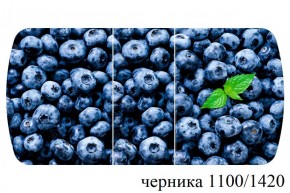 черника 1100/1420